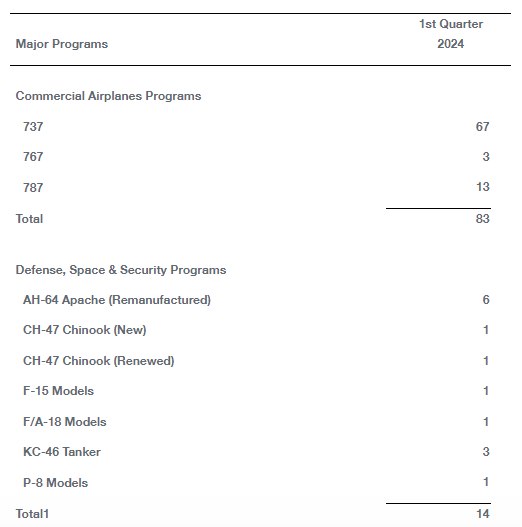 | Major Programs | 1st Quarter 2024 |
|---|---|
| Commercial Airplanes Programs | |
| 737 | 67 |
| 767 | 3 |
| 787 | 13 |
| Total | 83 |
| Defense, Space & Security Programs | |
| AH-64 Apache (Remanufactured) | 6 |
| CH-47 Chinook (New) | 1 |
| CH-47 Chinook (Renewed) | 1 |
| F-15 Models | 1 |
| F/A-18 Models | 1 |
| KC-46 Tanker | 3 |
| P-8 Models | 1 |
| Total1 | 14 |